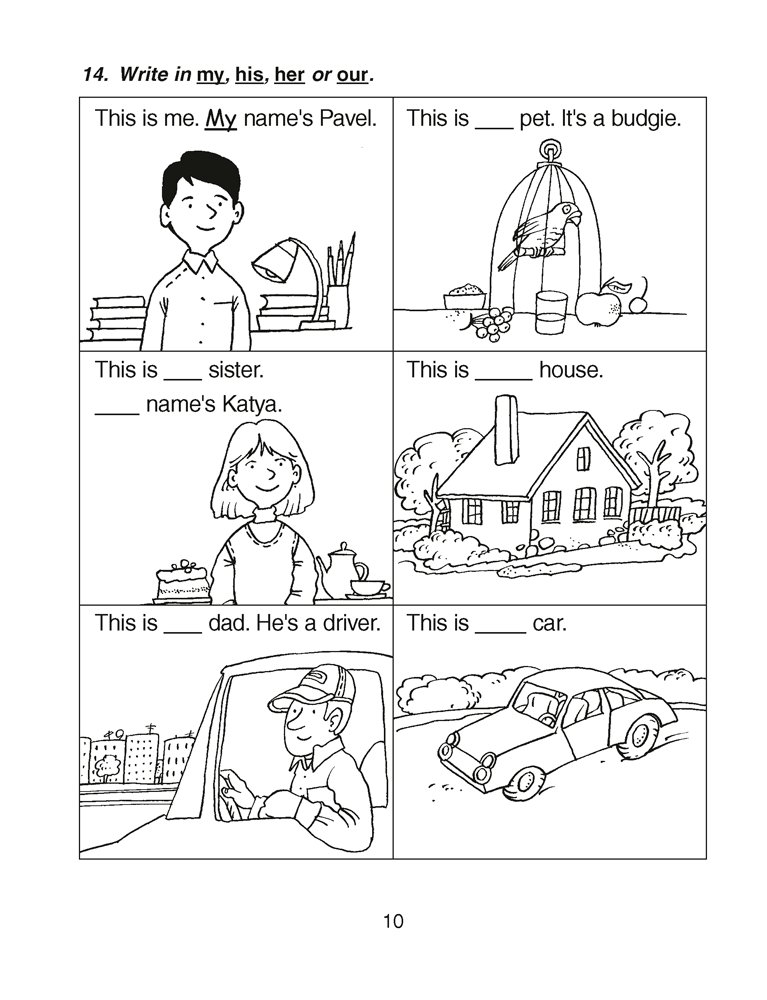 14. Write in my, his, her or our.

This is me. My name's Pavel.

This is ____ pet. It's a budgie.

This is ____ sister.
____ name's Katya.

This is ____ house.

This is ____ dad. He's a driver.

This is ____ car.

10